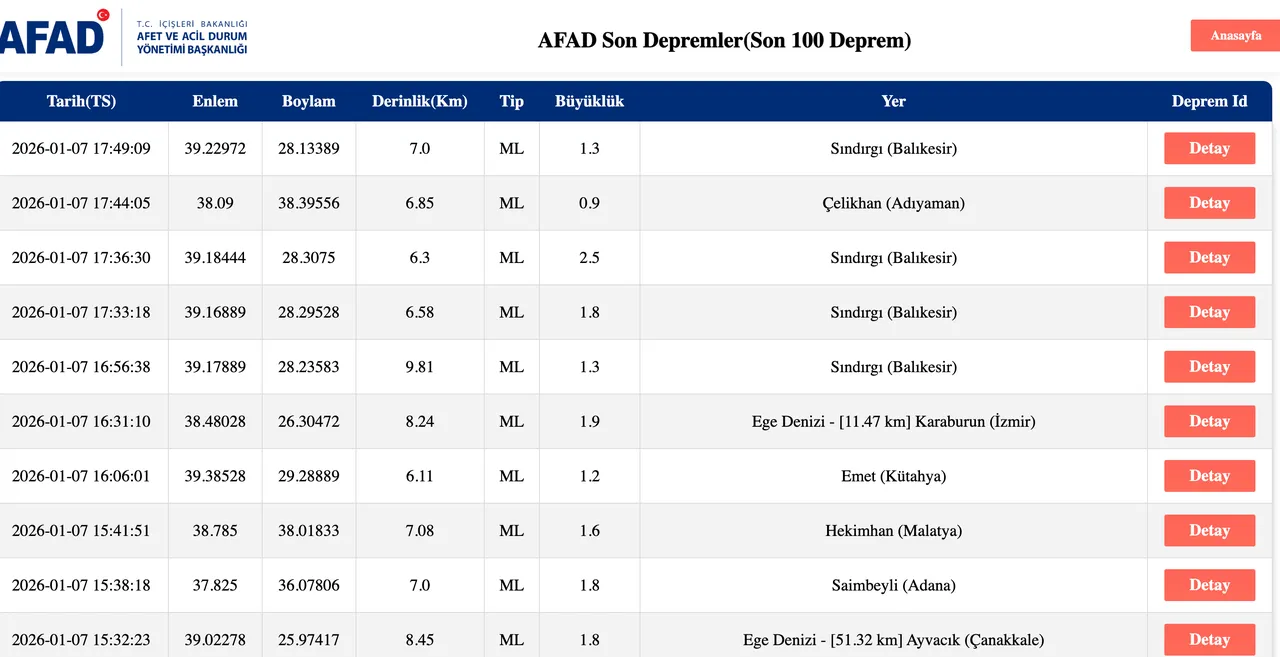 AFAD T.C. İÇİŞLERİ BAKANLIĞI AFET VE ACİL DURUM YÖNETİMİ BAŞKANLIĞI

AFAD Son Depremler(Son 100 Deprem)

Anasayfa

| Tarih(TS) | Enlem | Boylam | Derinlik(Km) | Tip | Büyüklük | Yer | Deprem Id |
|---|---|---|---|---|---|---|---|
| 2026-01-07 17:49:09 | 39.22972 | 28.13389 | 7.0 | ML | 1.3 | Sındırgı (Balıkesir) | Detay |
| 2026-01-07 17:44:05 | 38.09 | 38.39556 | 6.85 | ML | 0.9 | Çelikhan (Adıyaman) | Detay |
| 2026-01-07 17:36:30 | 39.18444 | 28.3075 | 6.3 | ML | 2.5 | Sındırgı (Balıkesir) | Detay |
| 2026-01-07 17:33:18 | 39.16889 | 28.29528 | 6.58 | ML | 1.8 | Sındırgı (Balıkesir) | Detay |
| 2026-01-07 16:56:38 | 39.17889 | 28.23583 | 9.81 | ML | 1.3 | Sındırgı (Balıkesir) | Detay |
| 2026-01-07 16:31:10 | 38.48028 | 26.30472 | 8.24 | ML | 1.9 | Ege Denizi - [11.47 km] Karaburun (İzmir) | Detay |
| 2026-01-07 16:06:01 | 39.38528 | 29.28889 | 6.11 | ML | 1.2 | Emet (Kütahya) | Detay |
| 2026-01-07 15:41:51 | 38.785 | 38.01833 | 7.08 | ML | 1.6 | Hekimhan (Malatya) | Detay |
| 2026-01-07 15:38:18 | 37.825 | 36.07806 | 7.0 | ML | 1.8 | Saimbeyli (Adana) | Detay |
| 2026-01-07 15:32:23 | 39.02278 | 25.97417 | 8.45 | ML | 1.8 | Ege Denizi - [51.32 km] Ayvacık (Çanakkale) | Detay |